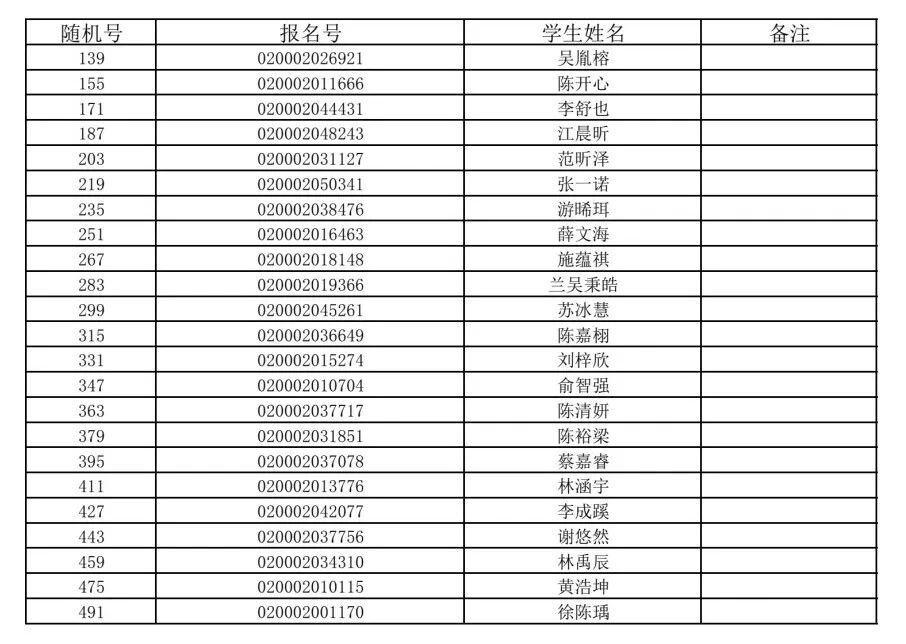 | 随机号 | 报名号 | 学生姓名 | 备注 |
|---|---|---|---|
| 139 | 020002026921 | 吴胤榕 | |
| 155 | 020002011666 | 陈开心 | |
| 171 | 020002044431 | 李舒也 | |
| 187 | 020002048243 | 江晨昕 | |
| 203 | 020002031127 | 范昕泽 | |
| 219 | 020002050341 | 张一诺 | |
| 235 | 020002038476 | 游晞珥 | |
| 251 | 020002016463 | 薛文海 | |
| 267 | 020002018148 | 施蕴祺 | |
| 283 | 020002019366 | 兰吴秉皓 | |
| 299 | 020002045261 | 苏冰慧 | |
| 315 | 020002036649 | 陈嘉栩 | |
| 331 | 020002015274 | 刘梓欣 | |
| 347 | 020002010704 | 俞智强 | |
| 363 | 020002037717 | 陈清妍 | |
| 379 | 020002031851 | 陈裕梁 | |
| 395 | 020002037078 | 蔡嘉睿 | |
| 411 | 020002013776 | 林涵宇 | |
| 427 | 020002042077 | 李成蹊 | |
| 443 | 020002037756 | 谢悠然 | |
| 459 | 020002034310 | 林禹辰 | |
| 475 | 020002010115 | 黄浩坤 | |
| 491 | 020002001170 | 徐陈瑀 | |